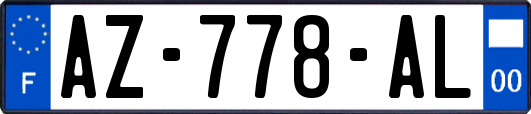 F
AZ-778-AL
00